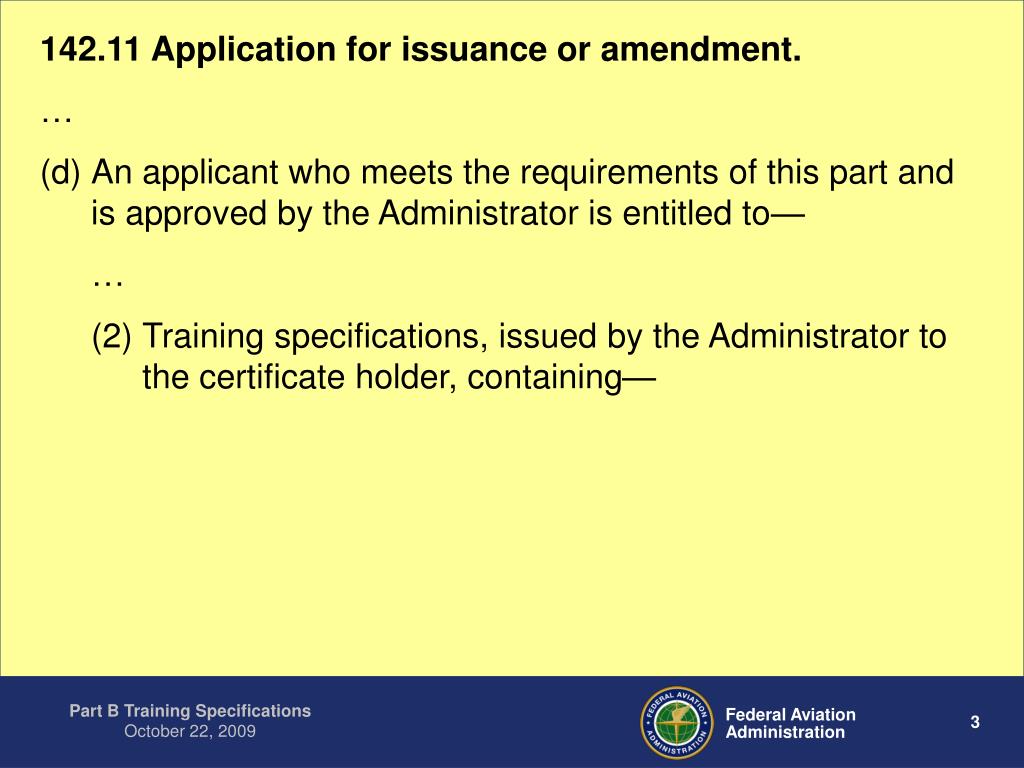 142.11 Application for issuance or amendment.

…

(d) An applicant who meets the requirements of this part and is approved by the Administrator is entitled to—

…

(2) Training specifications, issued by the Administrator to the certificate holder, containing—

Part B Training Specifications
October 22, 2009

FEDERAL AVIATION ADMINISTRATION

Federal Aviation Administration

3